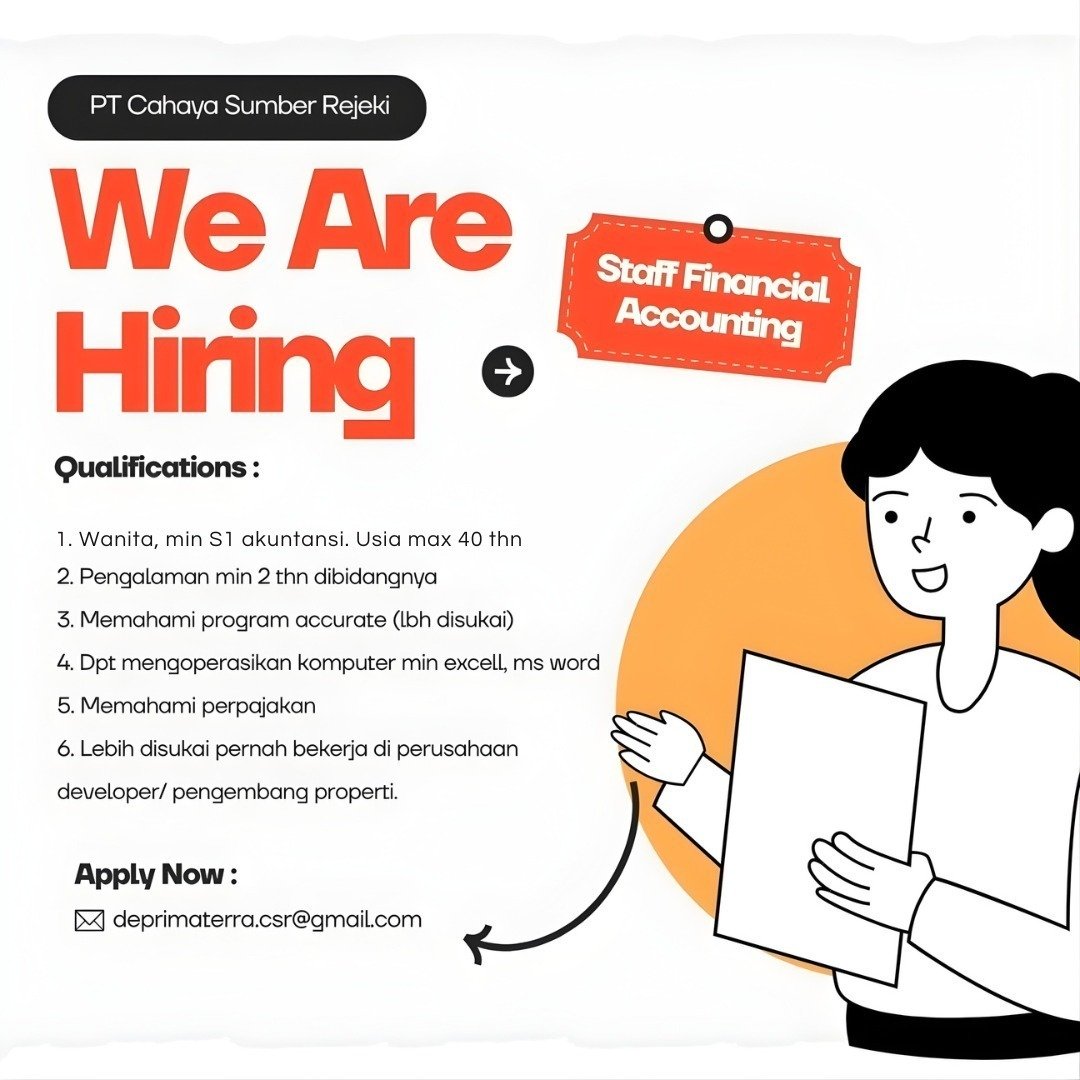 PT Cahaya Sumber Rejeki

We Are Hiring

Staff Financial Accounting

Qualifications :

1. Wanita, min S1 akuntansi. Usia max 40 thn
2. Pengalaman min 2 thn dibidangnya
3. Memahami program accurate (lbh disukai)
4. Dpt mengoperasikan komputer min excell, ms word
5. Memahami perpajakan
6. Lebih disukai pernah bekerja di perusahaan developer/ pengembang properti.

Apply Now :

deprimaterra.csr@gmail.com